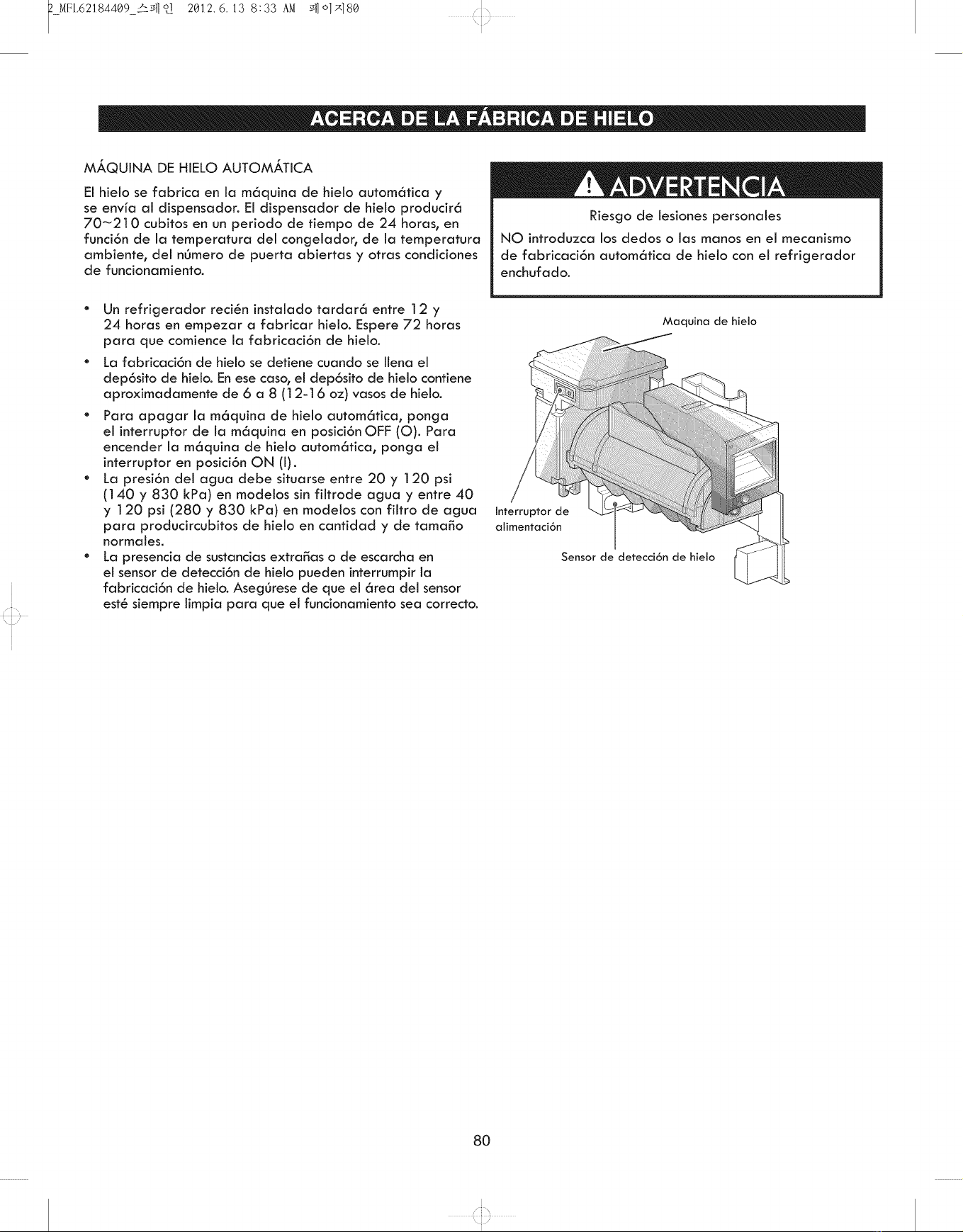 2_MFL62184409_스페인 2012.6.13 8:33 AM 페이지80

ACERCA DE LA FÁBRICA DE HIELO

MÁQUINA DE HIELO AUTOMÁTICA

El hielo se fabrica en la máquina de hielo automática y se envía al dispensador. El dispensador de hielo producirá 70~210 cubitos en un periodo de tiempo de 24 horas, en función de la temperatura del congelador, de la temperatura ambiente, del número de puerta abiertas y otras condiciones de funcionamiento.

• Un refrigerador recién instalado tardará entre 12 y 24 horas en empezar a fabricar hielo. Espere 72 horas para que comience la fabricación de hielo.
• La fabricación de hielo se detiene cuando se llena el depósito de hielo. En ese caso, el depósito de hielo contiene aproximadamente de 6 a 8 (12-16 oz) vasos de hielo.
• Para apagar la máquina de hielo automática, ponga el interruptor de la máquina en posición OFF (O). Para encender la máquina de hielo automática, ponga el interruptor en posición ON (I).
• La presión del agua debe situarse entre 20 y 120 psi (140 y 830 kPa) en modelos sin filtrode agua y entre 40 y 120 psi (280 y 830 kPa) en modelos con filtro de agua para producircubitos de hielo en cantidad y de tamaño normales.
• La presencia de sustancias extrañas o de escarcha en el sensor de detección de hielo pueden interrumpir la fabricación de hielo. Asegúrese de que el área del sensor esté siempre limpia para que el funcionamiento sea correcto.

ADVERTENCIA

Riesgo de lesiones personales

NO introduzca los dedos o las manos en el mecanismo de fabricación automática de hielo con el refrigerador enchufado.

Maquina de hielo

Interruptor de alimentación

Sensor de detección de hielo

80